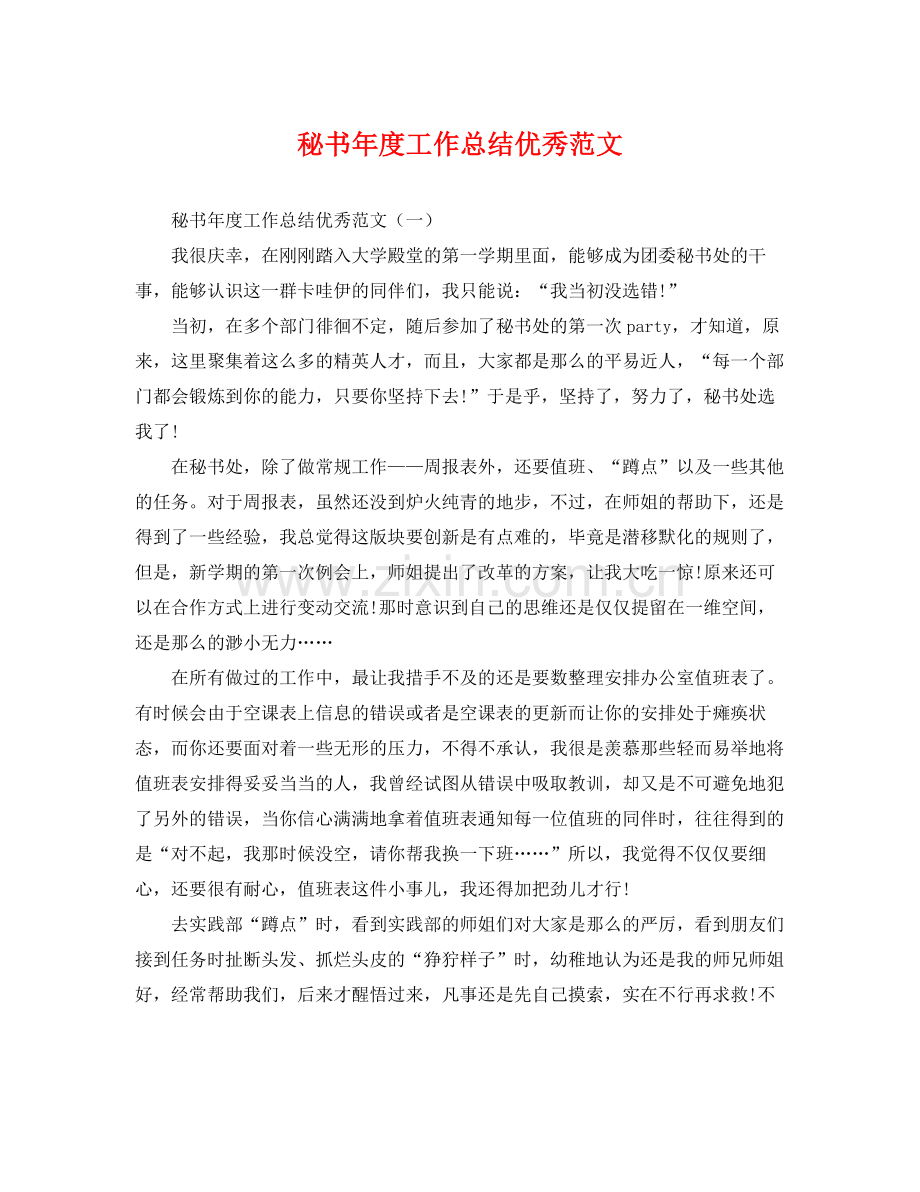 秘书年度工作总结优秀范文

秘书年度工作总结优秀范文（一）

我很庆幸，在刚刚踏入大学殿堂的第一学期里面，能够成为团委秘书处的干事，能够认识这一群卡哇伊的同伴们，我只能说：“我当初没选错!”

当初，在多个部门徘徊不定，随后参加了秘书处的第一次party，才知道，原来，这里聚集着这么多的精英人才，而且，大家都是那么的平易近人，“每一个部门都会锻炼到你的能力，只要你坚持下去!”于是乎，坚持了，努力了，秘书处选我了!

在秘书处，除了做常规工作——周报表外，还要值班、“蹲点”以及一些其他的任务。对于周报表，虽然还没到炉火纯青的地步，不过，在师姐的帮助下，还是得到了一些经验，我总觉得这版块要创新是有点难的，毕竟是潜移默化的规则了，但是，新学期的第一次例会上，师姐提出了改革的方案，让我大吃一惊!原来还可以在合作方式上进行变动交流!那时意识到自己的思维还是仅仅提留在一维空间，还是那么的渺小无力……

在所有做过的工作中，最让我措手不及的还是要数整理安排办公室值班表了。有时候会由于空课表上信息的错误或者是空课表的更新而让你的安排处于瘫痪状态，而你还要面对着一些无形的压力，不得不承认，我很是羡慕那些轻而易举地将值班表安排得妥妥当当的人，我曾经试图从错误中吸取教训，却又是不可避免地犯了另外的错误，当你信心满满地拿着值班表通知每一位值班的同伴时，往往得到的是“对不起，我那时候没空，请你帮我换一下班……”所以，我觉得不仅仅要细心，还要很有耐心，值班表这件小事儿，我还得加把劲儿才行!

去实践部“蹲点”时，看到实践部的师姐们对大家是那么的严厉，看到朋友们接到任务时扯断头发、抓烂头皮的“狰狞样子”时，幼稚地认为还是我的师兄师姐好，经常帮助我们，后来才醒悟过来，凡事还是先自己摸索，实在不行再求救!不